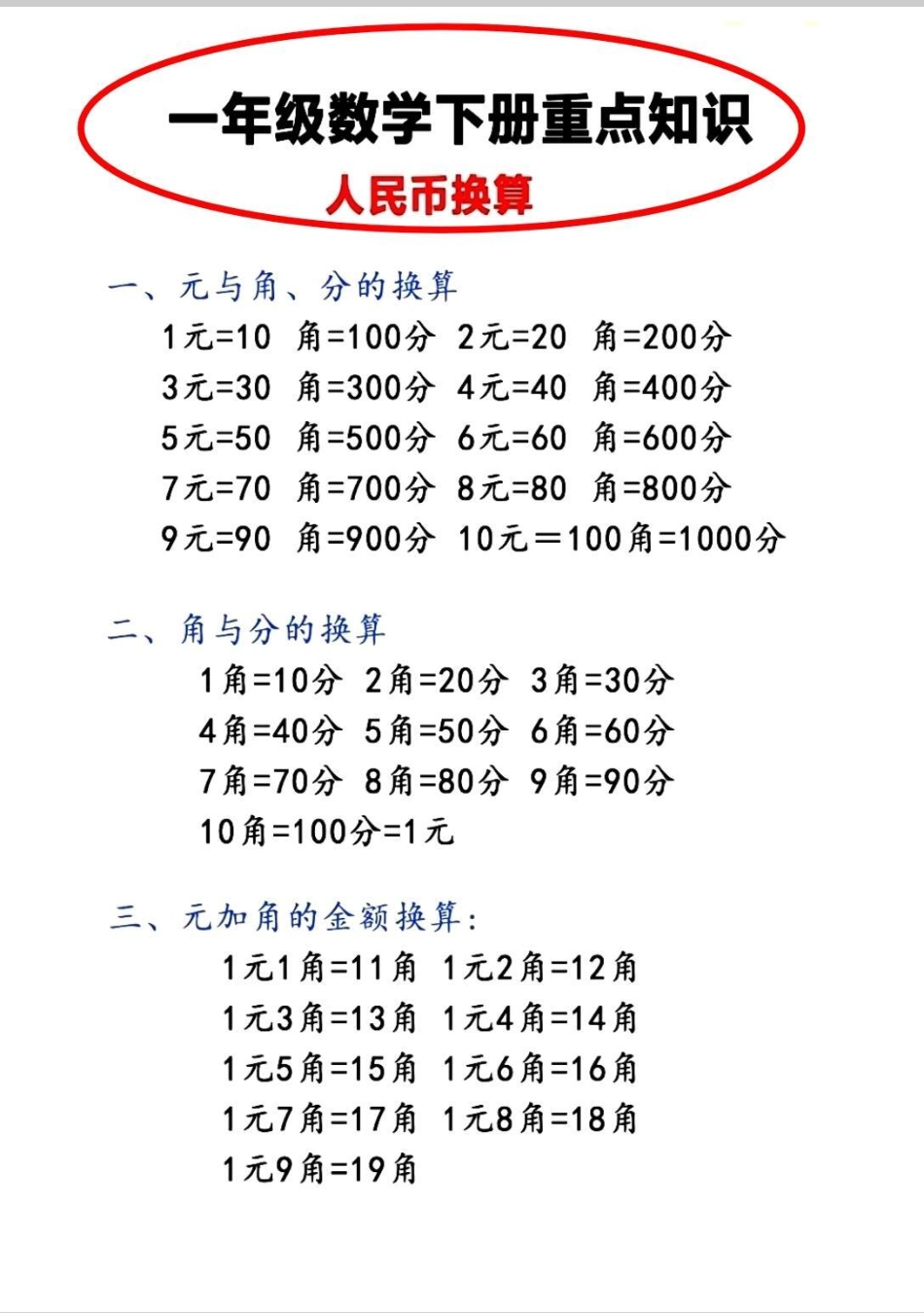 一年级数学下册重点知识

人民币换算

一、元与角、分的换算

1元=10角=100分 2元=20角=200分

3元=30角=300分 4元=40角=400分

5元=50角=500分 6元=60角=600分

7元=70角=700分 8元=80角=800分

9元=90角=900分 10元＝100角=1000分

二、角与分的换算

1角=10分 2角=20分 3角=30分

4角=40分 5角=50分 6角=60分

7角=70分 8角=80分 9角=90分

10角=100分=1元

三、元加角的金额换算：

1元1角=11角 1元2角=12角

1元3角=13角 1元4角=14角

1元5角=15角 1元6角=16角

1元7角=17角 1元8角=18角

1元9角=19角